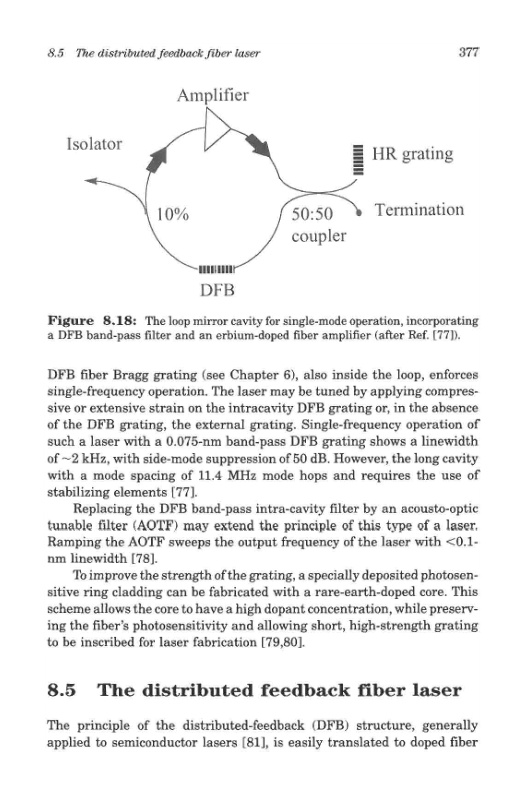 8.5 The distributed feedback fiber laser

377

Amplifier

Isolator

HR grating

10%

50:50 coupler

Termination

DFB

**Figure 8.18:** The loop mirror cavity for single-mode operation, incorporating a DFB band-pass filter and an erbium-doped fiber amplifier (after Ref. [77]).

DFB fiber Bragg grating (see Chapter 6), also inside the loop, enforces single-frequency operation. The laser may be tuned by applying compressive or extensive strain on the intracavity DFB grating or, in the absence of the DFB grating, the external grating. Single-frequency operation of such a laser with a 0.075-nm band-pass DFB grating shows a linewidth of ~2 kHz, with side-mode suppression of 50 dB. However, the long cavity with a mode spacing of 11.4 MHz mode hops and requires the use of stabilizing elements [77].

Replacing the DFB band-pass intra-cavity filter by an acousto-optic tunable filter (AOTF) may extend the principle of this type of a laser. Ramping the AOTF sweeps the output frequency of the laser with <0.1-nm linewidth [78].

To improve the strength of the grating, a specially deposited photosensitive ring cladding can be fabricated with a rare-earth-doped core. This scheme allows the core to have a high dopant concentration, while preserving the fiber's photosensitivity and allowing short, high-strength grating to be inscribed for laser fabrication [79,80].

8.5 The distributed feedback fiber laser

The principle of the distributed-feedback (DFB) structure, generally applied to semiconductor lasers [81], is easily translated to doped fiber